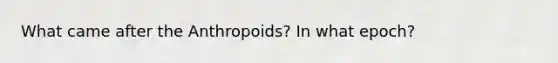 What came after the Anthropoids? In what epoch?